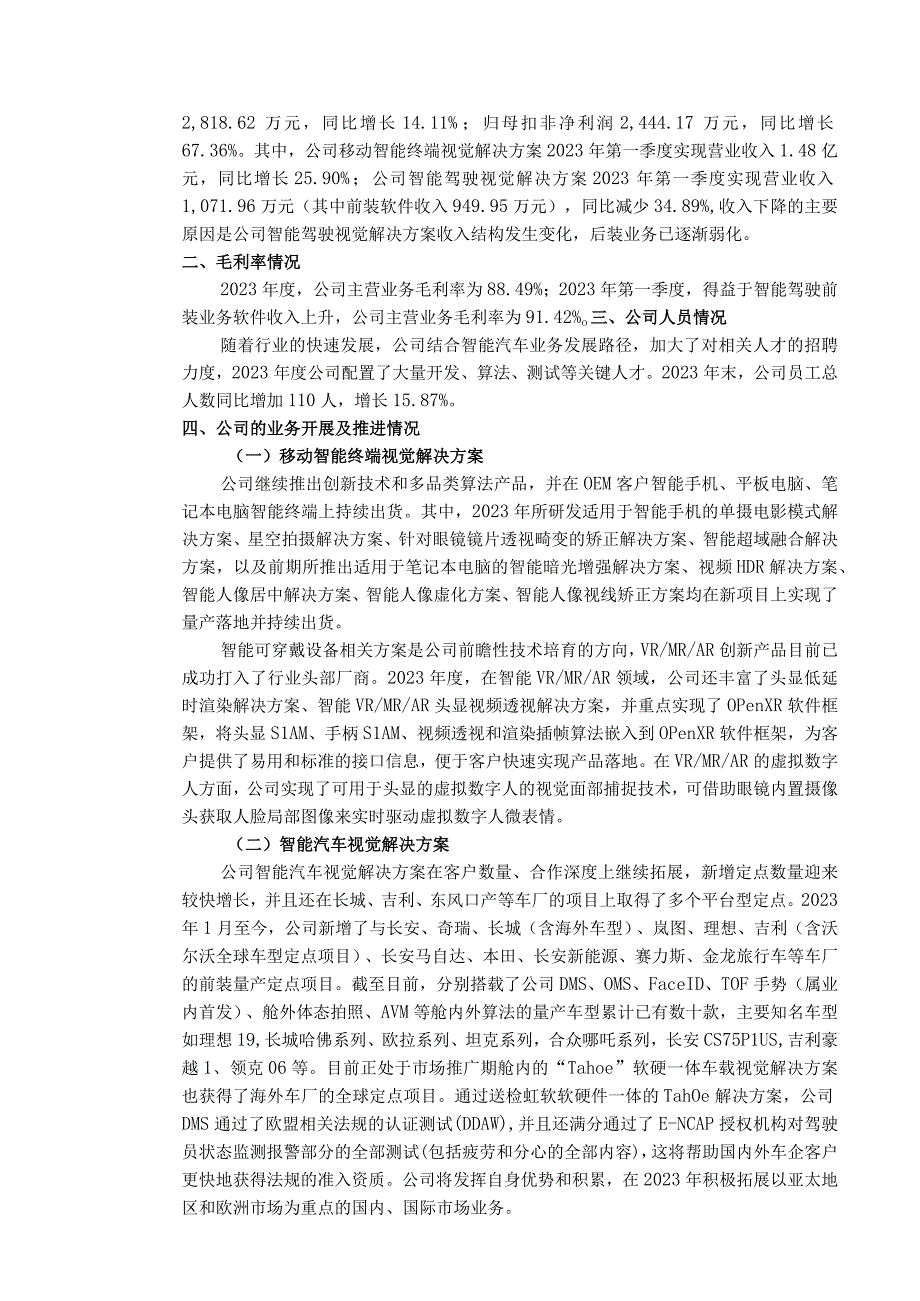 2,818.62 万元，同比增长 14.11%；归母扣非净利润 2,444.17 万元，同比增长 67.36%。其中，公司移动智能终端视觉解决方案 2023 年第一季度实现营业收入 1.48 亿元，同比增长 25.90%；公司智能驾驶视觉解决方案 2023 年第一季度实现营业收入 1,071.96 万元（其中前装软件收入 949.95 万元），同比减少 34.89%,收入下降的主要原因是公司智能驾驶视觉解决方案收入结构发生变化，后装业务已逐渐弱化。

二、毛利率情况

2023 年度，公司主营业务毛利率为 88.49%；2023 年第一季度，得益于智能驾驶前装业务软件收入上升，公司主营业务毛利率为 91.42%。三、公司人员情况

随着行业的快速发展，公司结合智能汽车业务发展路径，加大了对相关人才的招聘力度，2023 年度公司配置了大量开发、算法、测试等关键人才。2023 年末，公司员工总人数同比增加 110 人，增长 15.87%。

四、公司的业务开展及推进情况

（一）移动智能终端视觉解决方案

公司继续推出创新技术和多品类算法产品，并在 OEM 客户智能手机、平板电脑、笔记本电脑智能终端上持续出货。其中，2023 年所研发适用于智能手机的单摄电影模式解决方案、星空拍摄解决方案、针对眼镜镜片透视畸变的矫正解决方案、智能超域融合解决方案，以及前期所推出适用于笔记本电脑的智能暗光增强解决方案、视频 HDR 解决方案、智能人像居中解决方案、智能人像虚化方案、智能人像视线矫正方案均在新项目上实现了量产落地并持续出货。

智能可穿戴设备相关方案是公司前瞻性技术培育的方向，VR/MR/AR 创新产品目前已成功打入了行业头部厂商。2023 年度，在智能 VR/MR/AR 领域，公司还丰富了头显低延时渲染解决方案、智能 VR/MR/AR 头显视频透视解决方案，并重点实现了 OPenXR 软件框架，将头显 S1AM、手柄 S1AM、视频透视和渲染插帧算法嵌入到 OPenXR 软件框架，为客户提供了易用和标准的接口信息，便于客户快速实现产品落地。在 VR/MR/AR 的虚拟数字人方面，公司实现了可用于头显的虚拟数字人的视觉面部捕捉技术，可借助眼镜内置摄像头获取人脸局部图像来实时驱动虚拟数字人微表情。

（二）智能汽车视觉解决方案

公司智能汽车视觉解决方案在客户数量、合作深度上继续拓展，新增定点数量迎来较快增长，并且还在长城、吉利、东风口产等车厂的项目上取得了多个平台型定点。2023 年 1 月至今，公司新增了与长安、奇瑞、长城（含海外车型）、岚图、理想、吉利（含沃尔沃全球车型定点项目）、长安马自达、本田、长安新能源、赛力斯、金龙旅行车等车厂的前装量产定点项目。截至目前，分别搭载了公司 DMS、OMS、FaceID、TOF 手势（属业内首发）、舱外体态拍照、AVM 等舱内外算法的量产车型累计已有数十款，主要知名车型如理想 19,长城哈佛系列、欧拉系列、坦克系列，合众哪吒系列，长安 CS75P1US,吉利豪越 1、领克 06 等。目前正处于市场推广期舱内的“Tahoe”软硬一体车载视觉解决方案也获得了海外车厂的全球定点项目。通过送检虹软软硬件一体的 TahOe 解决方案，公司 DMS 通过了欧盟相关法规的认证测试(DDAW),并且还满分通过了 E-NCAP 授权机构对驾驶员状态监测报警部分的全部测试(包括疲劳和分心的全部内容)，这将帮助国内外车企客户更快地获得法规的准入资质。公司将发挥自身优势和积累，在 2023 年积极拓展以亚太地区和欧洲市场为重点的国内、国际市场业务。